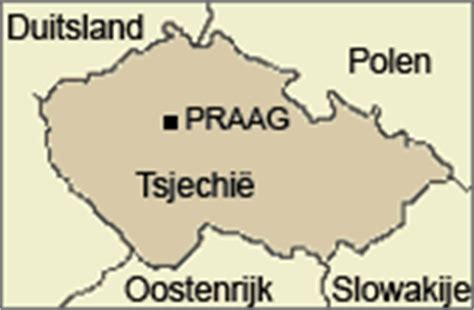 Duitsland

Polen

PRAAG

Tsjechië

Oostenrijk

Slowakije